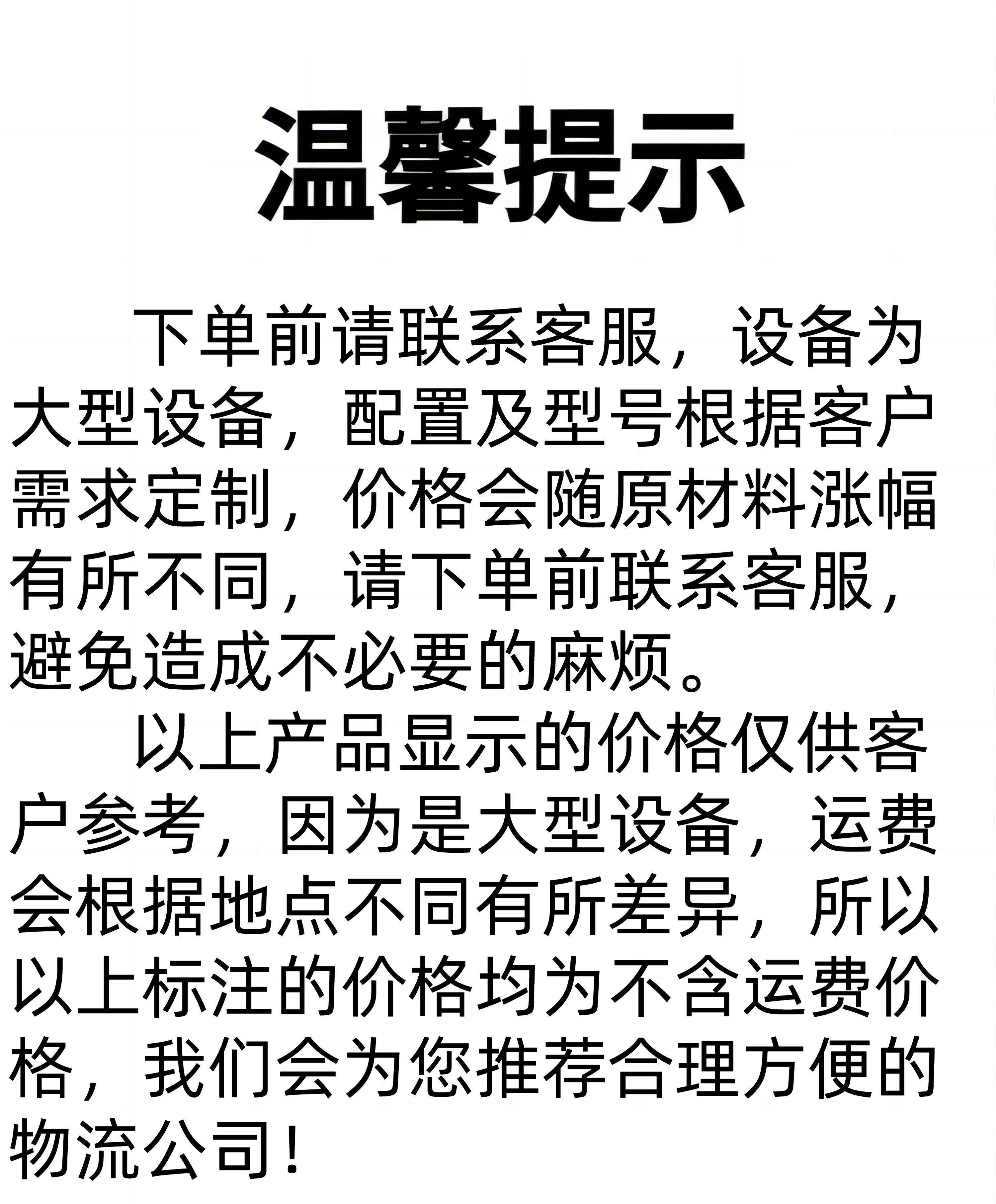 温馨提示

下单前请联系客服，设备为大型设备，配置及型号根据客户需求定制，价格会随原材料涨幅有所不同，请下单前联系客服，避免造成不必要的麻烦。

以上产品显示的价格仅供客户参考，因为是大型设备，运费会根据地点不同有所差异，所以以上标注的价格均为不含运费价格，我们会为您推荐合理方便的物流公司！